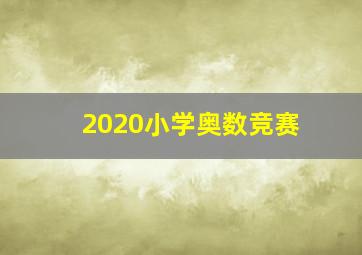 2020小学奥数竞赛